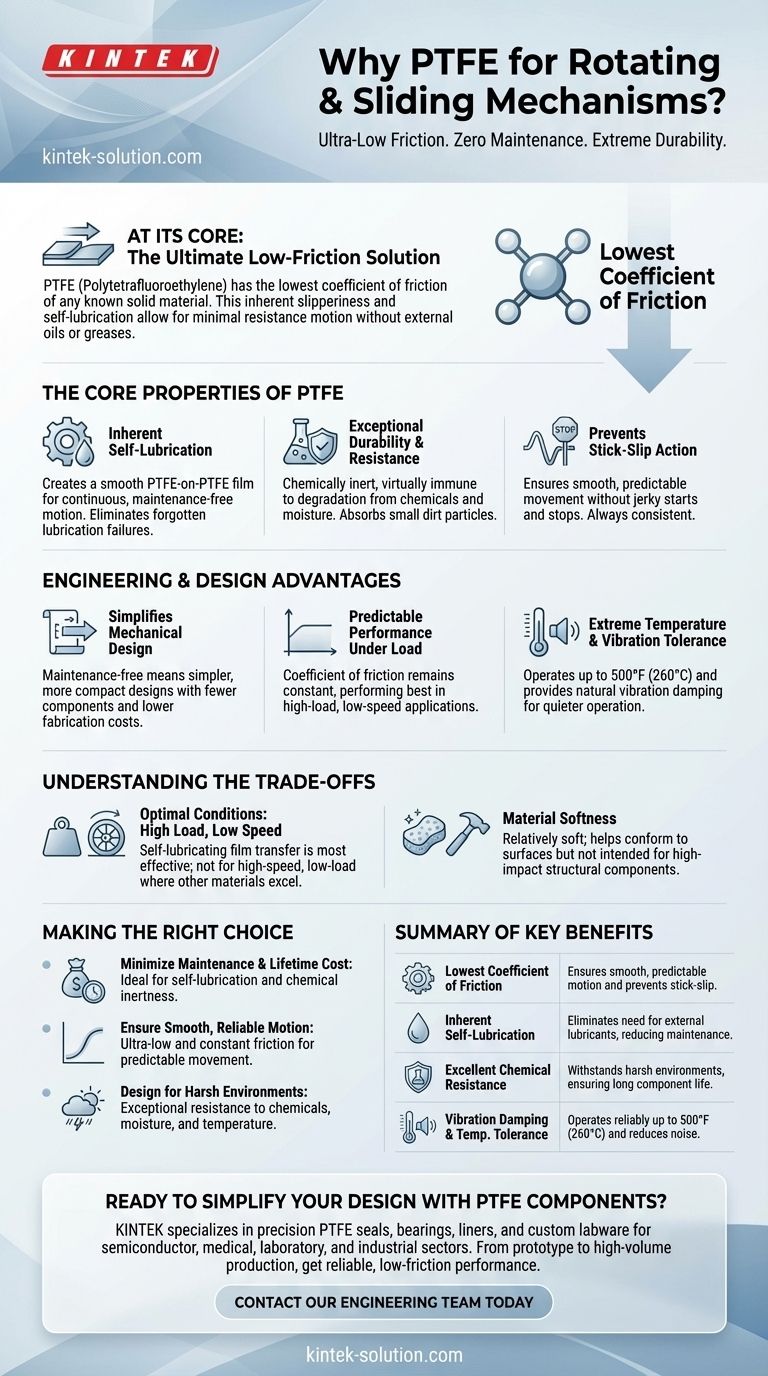 KINTEK

kintek-solution.com

Why PTFE for Rotating & Sliding Mechanisms?

Ultra-Low Friction. Zero Maintenance. Extreme Durability.

AT ITS CORE:
The Ultimate Low-Friction Solution

PTFE (Polytetrafluoroethylene) has the lowest coefficient of friction of any known solid material. This inherent slipperiness and self-lubrication allow for minimal resistance motion without external oils or greases.

Lowest Coefficient of Friction

THE CORE PROPERTIES OF PTFE

Inherent Self-Lubrication

Creates a smooth PTFE-on-PTFE film for continuous, maintenance-free motion. Eliminates forgotten lubrication failures.

Exceptional Durability & Resistance

Chemically inert, virtually immune to degradation from chemicals and moisture. Absorbs small dirt particles.

STOP

Prevents Stick-Slip Action

Ensures smooth, predictable movement without jerky starts and stops. Always consistent.

ENGINEERING & DESIGN ADVANTAGES

Simplifies Mechanical Design

Maintenance-free means simpler, more compact designs with fewer components and lower fabrication costs.

Predictable Performance Under Load

Coefficient of friction remains constant, performing best in high-load, low-speed applications.

Extreme Temperature & Vibration Tolerance

Operates up to 500°F (260°C) and provides natural vibration damping for quieter operation.

UNDERSTANDING THE TRADE-OFFS

Optimal Conditions: High Load, Low Speed

Self-lubricating film transfer is most effective; not for high-speed, low-load where other materials excel.

Material Softness

Relatively soft; helps conform to surfaces but not intended for high-impact structural components.

MAKING THE RIGHT CHOICE

• Minimize Maintenance & Lifetime Cost: Ideal for self-lubrication and chemical inertness.

• Ensure Smooth, Reliable Motion: Ultra-low and constant friction for predictable movement.

• Design for Harsh Environments: Exceptional resistance to chemicals, moisture, and temperature.

SUMMARY OF KEY BENEFITS

| Lowest Coefficient of Friction | Ensures smooth, predictable motion and prevents stick-slip. |
|---|---|
| Inherent Self-Lubrication | Eliminates need for external lubricants, reducing maintenance. |
| Excellent Chemical Resistance | Withstands harsh environments, ensuring long component life. |
| Vibration Damping & Temp. Tolerance | Operates reliably up to 500°F (260°C) and reduces noise. |

READY TO SIMPLIFY YOUR DESIGN WITH PTFE COMPONENTS?

KINTEK specializes in precision PTFE seals, bearings, liners, and custom labware for semiconductor, medical, laboratory, and industrial sectors. From prototype to high-volume production, get reliable, low-friction performance.

CONTACT OUR ENGINEERING TEAM TODAY

kintek-solution.com